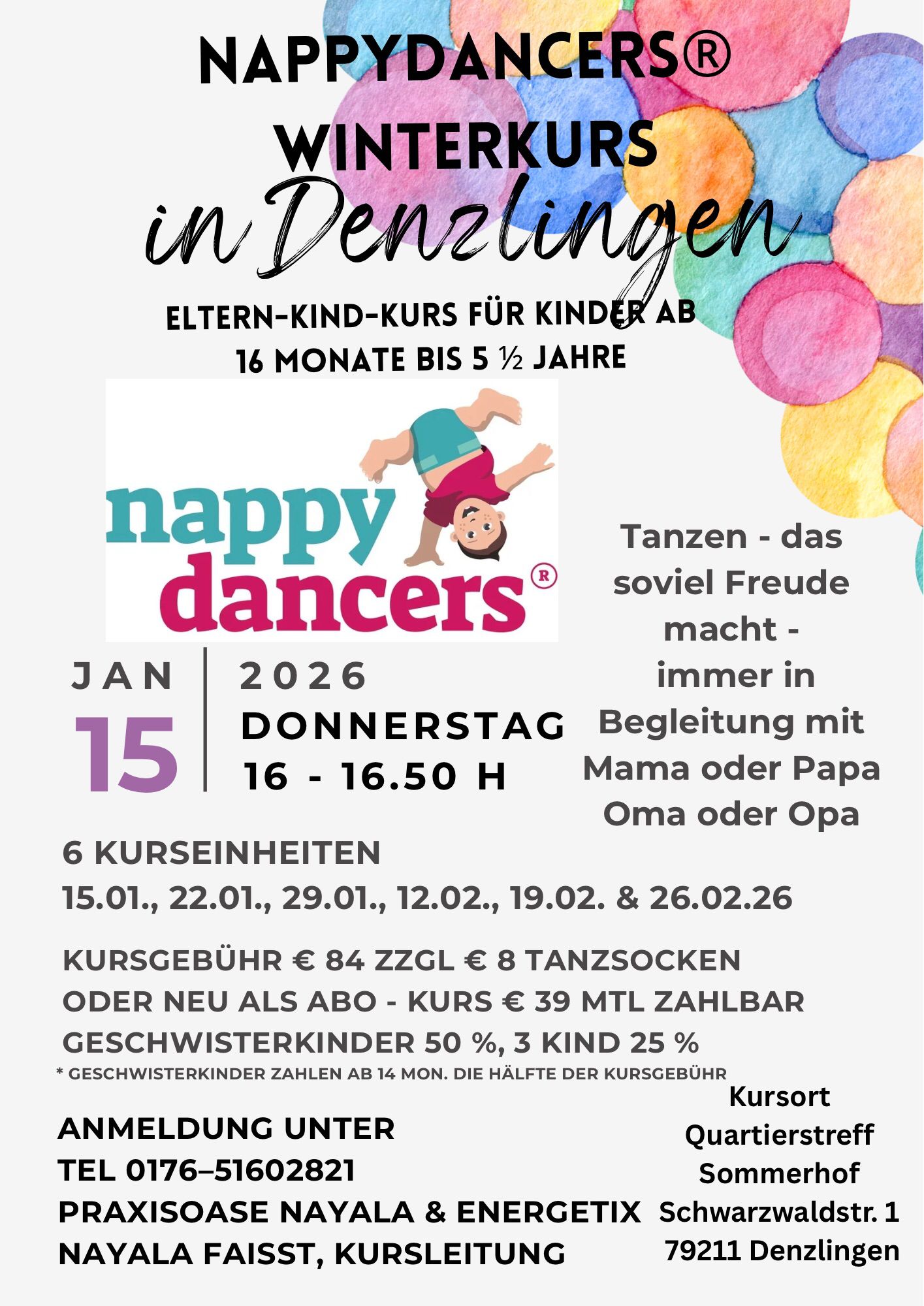 NAPPYDANCERS®
WINTERKURS
in Denzlingen

ELTERN-KIND-KURS FÜR KINDER AB
16 MONATE BIS 5 ½ JAHRE

nappy dancers®

JAN
15

2026
DONNERSTAG
16 - 16.50 H

Tanzen - das soviel Freude macht - immer in Begleitung mit Mama oder Papa Oma oder Opa

6 KURSEINHEITEN
15.01., 22.01., 29.01., 12.02., 19.02. & 26.02.26

KURSGEBÜHR € 84 ZZGL € 8 TANZSOCKEN
ODER NEU ALS ABO - KURS € 39 MTL ZAHLBAR
GESCHWISTERKINDER 50 %, 3 KIND 25 %
* GESCHWISTERKINDER ZAHLEN AB 14 MON. DIE HÄLFTE DER KURSGEBÜHR

ANMELDUNG UNTER
TEL 0176–51602821
PRAXISOASE NAYALA & ENERGETIX
NAYALA FAISST, KURSLEITUNG

Kursort
Quartierstreff
Sommerhof
Schwarzwaldstr. 1
79211 Denzlingen